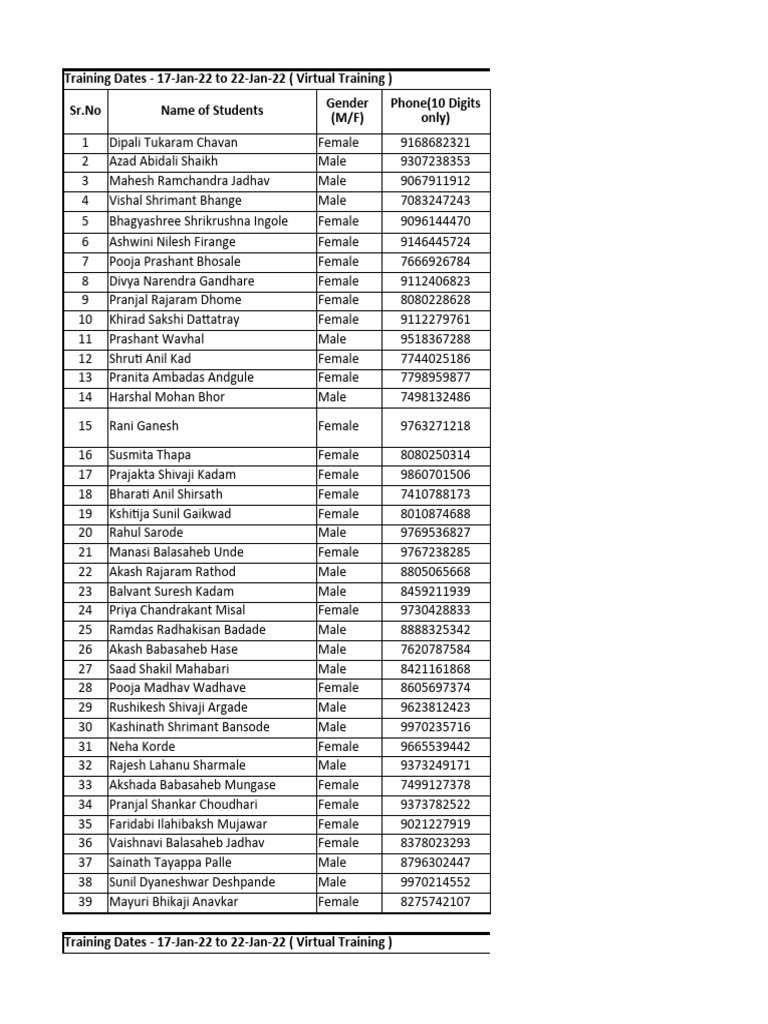 Training Dates - 17-Jan-22 to 22-Jan-22 ( Virtual Training )

| Sr.No | Name of Students | Gender (M/F) | Phone(10 Digits only) |
|---|---|---|---|
| 1 | Dipali Tukaram Chavan | Female | 9168682321 |
| 2 | Azad Abidali Shaikh | Male | 9307238353 |
| 3 | Mahesh Ramchandra Jadhav | Male | 9067911912 |
| 4 | Vishal Shrimant Bhange | Male | 7083247243 |
| 5 | Bhagyashree Shrikrushna Ingole | Female | 9096144470 |
| 6 | Ashwini Nilesh Firange | Female | 9146445724 |
| 7 | Pooja Prashant Bhosale | Female | 7666926784 |
| 8 | Divya Narendra Gandhare | Female | 9112406823 |
| 9 | Pranjal Rajaram Dhome | Female | 8080228628 |
| 10 | Khirad Sakshi Dattatray | Female | 9112279761 |
| 11 | Prashant Wavhal | Male | 9518367288 |
| 12 | Shruti Anil Kad | Female | 7744025186 |
| 13 | Pranita Ambadas Andgule | Female | 7798959877 |
| 14 | Harshal Mohan Bhor | Male | 7498132486 |
| 15 | Rani Ganesh | Female | 9763271218 |
| 16 | Susmita Thapa | Female | 8080250314 |
| 17 | Prajakta Shivaji Kadam | Female | 9860701506 |
| 18 | Bharati Anil Shirsath | Female | 7410788173 |
| 19 | Kshitija Sunil Gaikwad | Female | 8010874688 |
| 20 | Rahul Sarode | Male | 9769536827 |
| 21 | Manasi Balasaheb Unde | Female | 9767238285 |
| 22 | Akash Rajaram Rathod | Male | 8805065668 |
| 23 | Balvant Suresh Kadam | Male | 8459211939 |
| 24 | Priya Chandrakant Misal | Female | 9730428833 |
| 25 | Ramdas Radhakisan Badade | Male | 8888325342 |
| 26 | Akash Babasaheb Hase | Male | 7620787584 |
| 27 | Saad Shakil Mahabari | Male | 8421161868 |
| 28 | Pooja Madhav Wadhave | Female | 8605697374 |
| 29 | Rushikesh Shivaji Argade | Male | 9623812423 |
| 30 | Kashinath Shrimant Bansode | Male | 9970235716 |
| 31 | Neha Korde | Female | 9665539442 |
| 32 | Rajesh Lahanu Sharmale | Male | 9373249171 |
| 33 | Akshada Babasaheb Mungase | Female | 7499127378 |
| 34 | Pranjal Shankar Choudhari | Female | 9373782522 |
| 35 | Faridabi Ilahibaksh Mujawar | Female | 9021227919 |
| 36 | Vaishnavi Balasaheb Jadhav | Female | 8378023293 |
| 37 | Sainath Tayappa Palle | Male | 8796302447 |
| 38 | Sunil Dyaneshwar Deshpande | Male | 9970214552 |
| 39 | Mayuri Bhikaji Anavkar | Female | 8275742107 |

Training Dates - 17-Jan-22 to 22-Jan-22 ( Virtual Training )